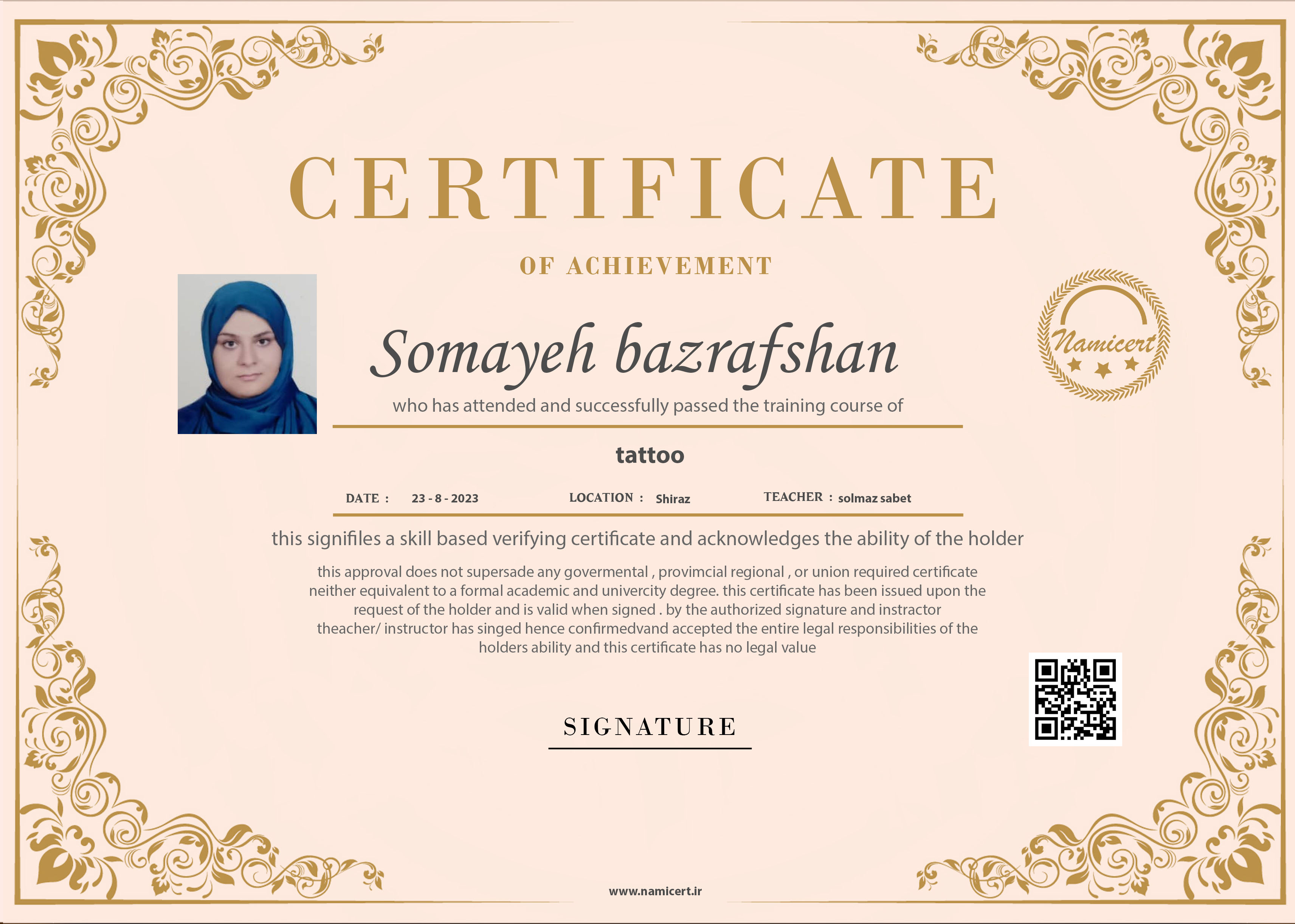 CERTIFICATE

OF ACHIEVEMENT

Namicert

Somayeh bazrafshan

who has attended and successfully passed the training course of

tattoo

DATE : 23 - 8 - 2023 LOCATION : Shiraz TEACHER : solmaz sabet

this signifiles a skill based verifying certificate and acknowledges the ability of the holder

this approval does not supersade any govermental , provimcial regional , or union required certificate neither equivalent to a formal academic and univercity degree. this certificate has been issued upon the request of the holder and is valid when signed . by the authorized signature and instractor theacher/ instructor has singed hence confirmedvand accepted the entire legal responsibilities of the holders ability and this certificate has no legal value

SIGNATURE

www.namicert.ir